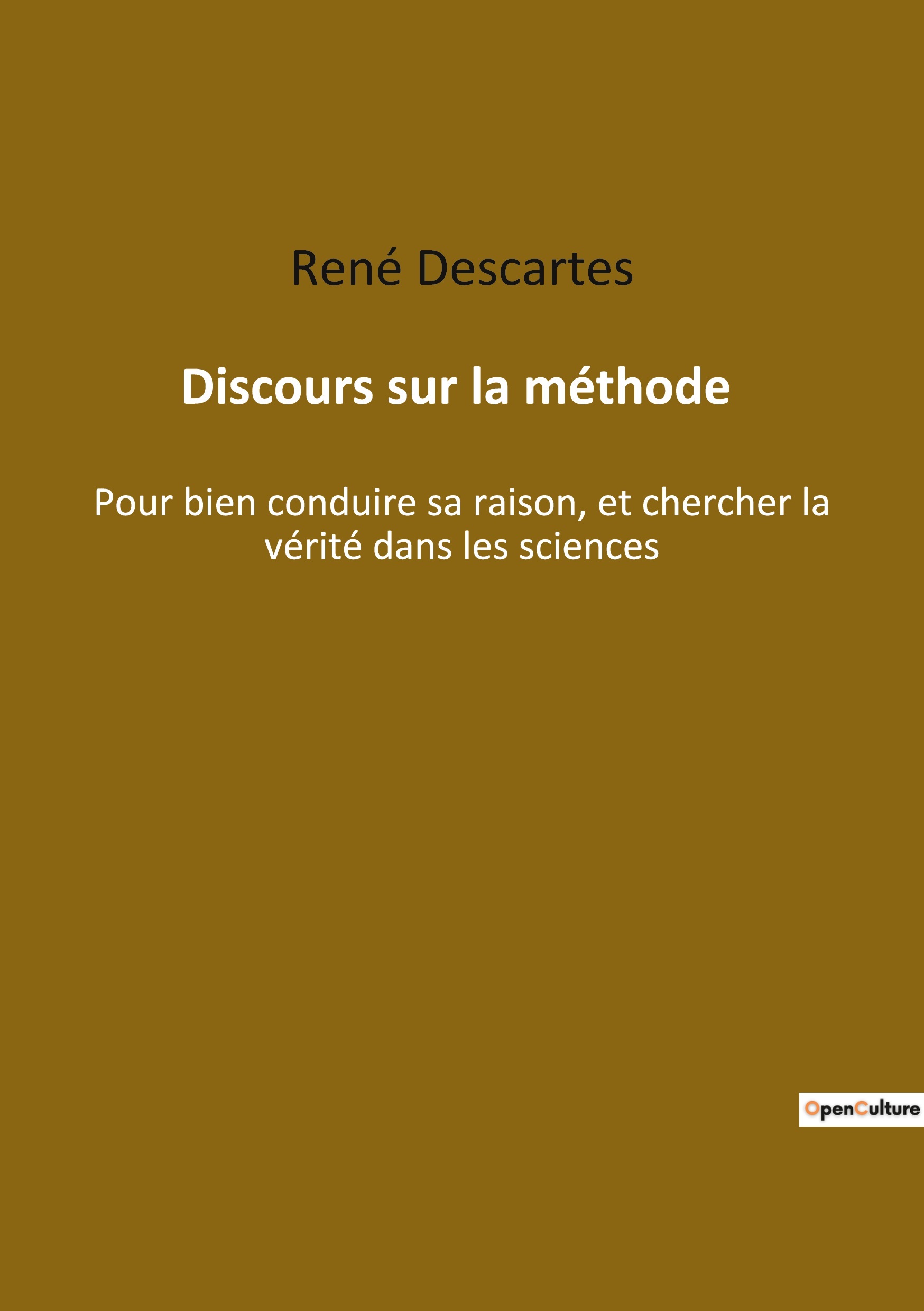 René Descartes

Discours sur la méthode

Pour bien conduire sa raison, et chercher la vérité dans les sciences

OpenCulture